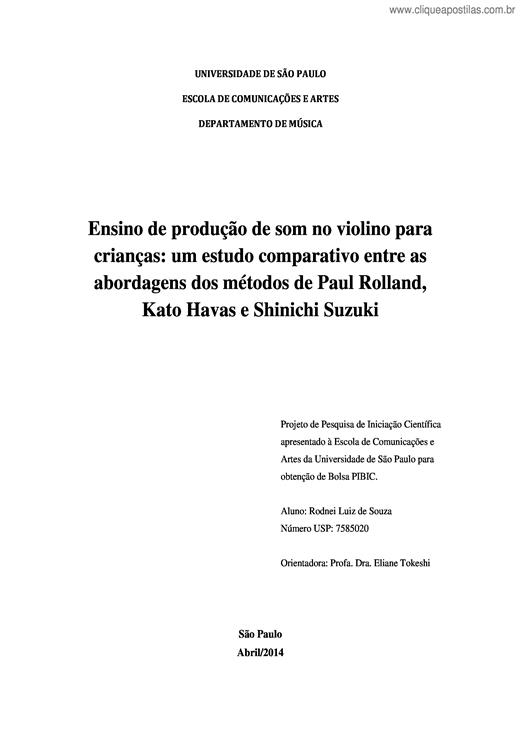 www.cliqueapostilas.com.br

UNIVERSIDADE DE SÃO PAULO

ESCOLA DE COMUNICAÇÕES E ARTES

DEPARTAMENTO DE MÚSICA

Ensino de produção de som no violino para crianças: um estudo comparativo entre as abordagens dos métodos de Paul Rolland, Kato Havas e Shinichi Suzuki

Projeto de Pesquisa de Iniciação Científica apresentado à Escola de Comunicações e Artes da Universidade de São Paulo para obtenção de Bolsa PIBIC.

Aluno: Rodnei Luiz de Souza
Número USP: 7585020

Orientadora: Profa. Dra. Eliane Tokeshi

São Paulo
Abril/2014